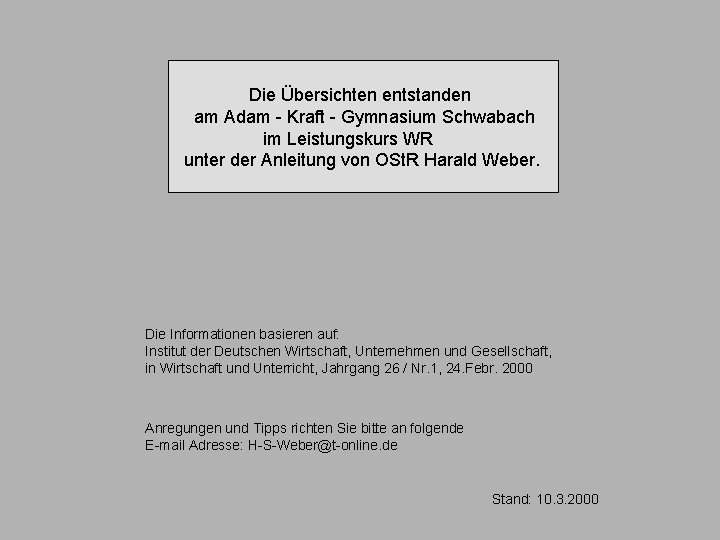 Die Übersichten entstanden
am Adam - Kraft - Gymnasium Schwabach
im Leistungskurs WR
unter der Anleitung von OStR Harald Weber.

Die Informationen basieren auf:
Institut der Deutschen Wirtschaft, Unternehmen und Gesellschaft,
in Wirtschaft und Unterricht, Jahrgang 26 / Nr.1, 24.Febr. 2000

Anregungen und Tipps richten Sie bitte an folgende
E-mail Adresse: H-S-Weber@t-online.de

Stand: 10.3.2000